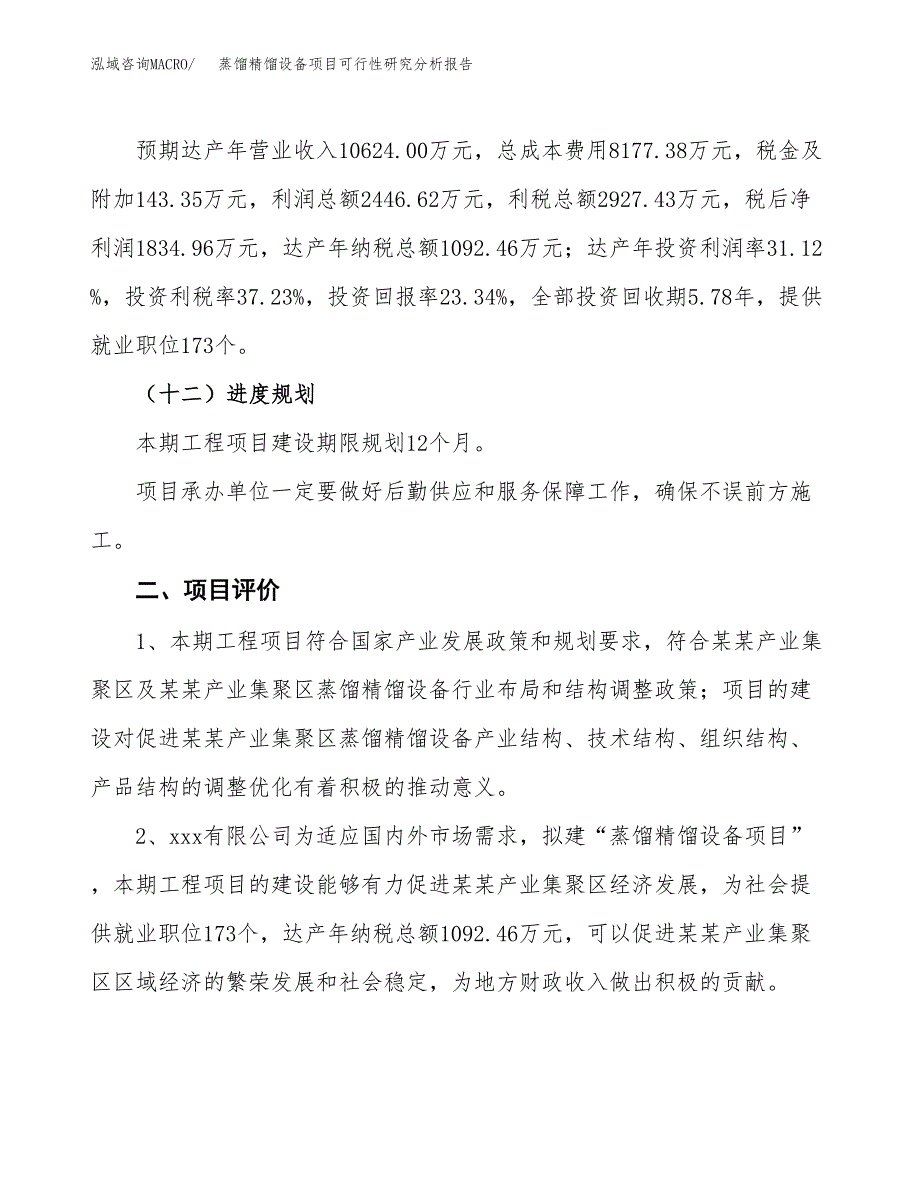 泓域咨询MACRO/　　蒸馏精馏设备项目可行性研究分析报告

预期达产年营业收入10624.00万元，总成本费用8177.38万元，税金及附加143.35万元，利润总额2446.62万元，利税总额2927.43万元，税后净利润1834.96万元，达产年纳税总额1092.46万元；达产年投资利润率31.12%，投资利税率37.23%，投资回报率23.34%，全部投资回收期5.78年，提供就业职位173个。

（十二）进度规划

本期工程项目建设期限规划12个月。

项目承办单位一定要做好后勤供应和服务保障工作，确保不误前方施工。

二、项目评价

1、本期工程项目符合国家产业发展政策和规划要求，符合某某产业集聚区及某某产业集聚区蒸馏精馏设备行业布局和结构调整政策；项目的建设对促进某某产业集聚区蒸馏精馏设备产业结构、技术结构、组织结构、产品结构的调整优化有着积极的推动意义。

2、xxx有限公司为适应国内外市场需求，拟建“蒸馏精馏设备项目”，本期工程项目的建设能够有力促进某某产业集聚区经济发展，为社会提供就业职位173个，达产年纳税总额1092.46万元，可以促进某某产业集聚区区域经济的繁荣发展和社会稳定，为地方财政收入做出积极的贡献。